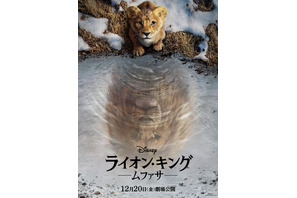 Disney
ライオン・キング
—ムファサ—
12月20日(金)劇場公開